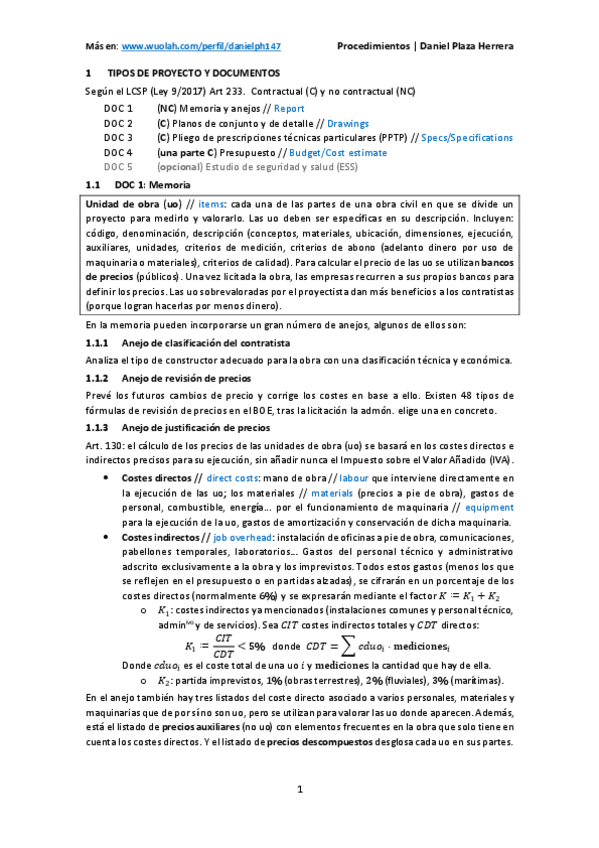 Más en: www.wuolah.com/perfil/danielph147 Procedimientos | Daniel Plaza Herrera

1 TIPOS DE PROYECTO Y DOCUMENTOS

Según el LCSP (Ley 9/2017) Art 233. Contractual (C) y no contractual (NC)

DOC 1 (NC) Memoria y anejos // Report
DOC 2 (C) Planos de conjunto y de detalle // Drawings
DOC 3 (C) Pliego de prescripciones técnicas particulares (PPTP) // Specs/Specifications
DOC 4 (una parte C) Presupuesto // Budget/Cost estimate
DOC 5 (opcional) Estudio de seguridad y salud (ESS)

1.1 DOC 1: Memoria

Unidad de obra (uo) // items: cada una de las partes de una obra civil en que se divide un proyecto para medirlo y valorarlo. Las uo deben ser específicas en su descripción. Incluyen: código, denominación, descripción (conceptos, materiales, ubicación, dimensiones, ejecución, auxiliares, unidades, criterios de medición, criterios de abono (adelanto dinero por uso de maquinaria o materiales), criterios de calidad). Para calcular el precio de las uo se utilizan bancos de precios (públicos). Una vez licitada la obra, las empresas recurren a sus propios bancos para definir los precios. Las uo sobrevaloradas por el proyectista dan más beneficios a los contratistas (porque logran hacerlas por menos dinero).

En la memoria pueden incorporarse un gran número de anejos, algunos de ellos son:

1.1.1 Anejo de clasificación del contratista

Analiza el tipo de constructor adecuado para la obra con una clasificación técnica y económica.

1.1.2 Anejo de revisión de precios

Prevé los futuros cambios de precio y corrige los costes en base a ello. Existen 48 tipos de fórmulas de revisión de precios en el BOE, tras la licitación la admón. elige una en concreto.

1.1.3 Anejo de justificación de precios

Art. 130: el cálculo de los precios de las unidades de obra (uo) se basará en los costes directos e indirectos precisos para su ejecución, sin añadir nunca el Impuesto sobre el Valor Añadido (IVA).

• Costes directos // direct costs: mano de obra // labour que interviene directamente en la ejecución de las uo; los materiales // materials (precios a pie de obra), gastos de personal, combustible, energía... por el funcionamiento de maquinaria // equipment para la ejecución de la uo, gastos de amortización y conservación de dicha maquinaria.

• Costes indirectos // job overhead: instalación de oficinas a pie de obra, comunicaciones, pabellones temporales, laboratorios... Gastos del personal técnico y administrativo adscrito exclusivamente a la obra y los imprevistos. Todos estos gastos (menos los que se reflejen en el presupuesto o en partidas alzadas), se cifrarán en un porcentaje de los costes directos (normalmente 6%) y se expresarán mediante el factor $K := K_1 + K_2$

o $K_1$: costes indirectos ya mencionados (instalaciones comunes y personal técnico, admin$^{ivo}$ y de servicios). Sea $CIT$ costes indirectos totales y $CDT$ directos:

$K_1 := \frac{CIT}{CDT} < 5\%$ donde $CDT = \sum cduo_i \cdot \text{mediciones}_i$

Donde $cduo_i$ es el coste total de una uo $i$ y mediciones la cantidad que hay de ella.

o $K_2$: partida imprevistos, 1% (obras terrestres), 2% (fluviales), 3% (marítimas).

En el anejo también hay tres listados del coste directo asociado a varios personales, materiales y maquinarias que de por sí no son uo, pero se utilizan para valorar las uo donde aparecen. Además, está el listado de precios auxiliares (no uo) con elementos frecuentes en la obra que solo tiene en cuenta los costes directos. Y el listado de precios descompuestos desglosa cada uo en sus partes.

1